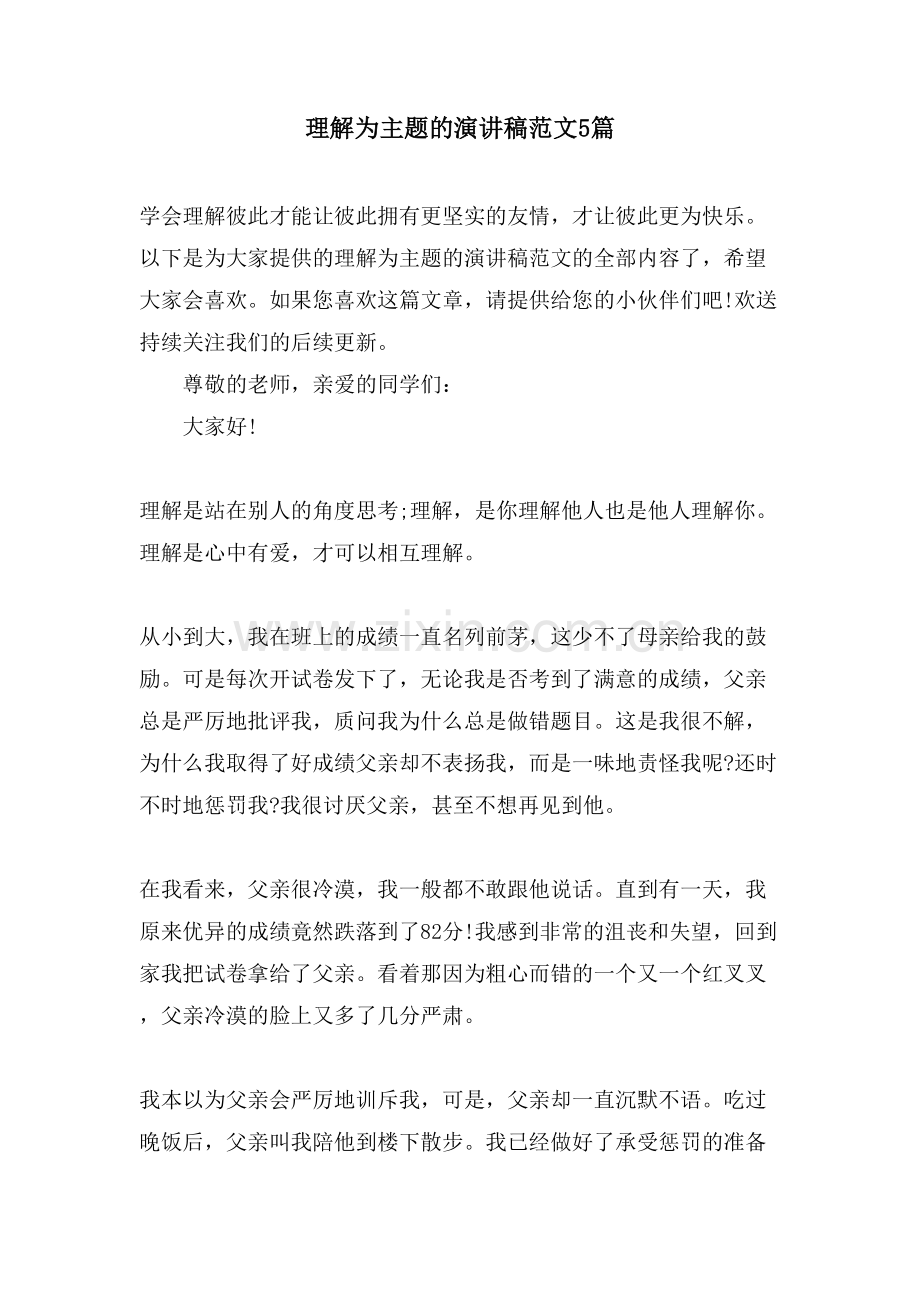 理解为主题的演讲稿范文5篇

学会理解彼此才能让彼此拥有更坚实的友情，才让彼此更为快乐。以下是为大家提供的理解为主题的演讲稿范文的全部内容了，希望大家会喜欢。如果您喜欢这篇文章，请提供给您的小伙伴们吧!欢送持续关注我们的后续更新。

尊敬的老师，亲爱的同学们：

大家好!

理解是站在别人的角度思考;理解，是你理解他人也是他人理解你。理解是心中有爱，才可以相互理解。

从小到大，我在班上的成绩一直名列前茅，这少不了母亲给我的鼓励。可是每次开试卷发下了，无论我是否考到了满意的成绩，父亲总是严厉地批评我，质问我为什么总是做错题目。这是我很不解，为什么我取得了好成绩父亲却不表扬我，而是一味地责怪我呢?还时不时地惩罚我?我很讨厌父亲，甚至不想再见到他。

在我看来，父亲很冷漠，我一般都不敢跟他说话。直到有一天，我原来优异的成绩竟然跌落到了82分!我感到非常的沮丧和失望，回到家我把试卷拿给了父亲。看着那因为粗心而错的一个又一个红叉叉，父亲冷漠的脸上又多了几分严肃。

我本以为父亲会严厉地训斥我，可是，父亲却一直沉默不语。吃过晚饭后，父亲叫我陪他到楼下散步。我已经做好了承受惩罚的准备

www.zixin.com.cn